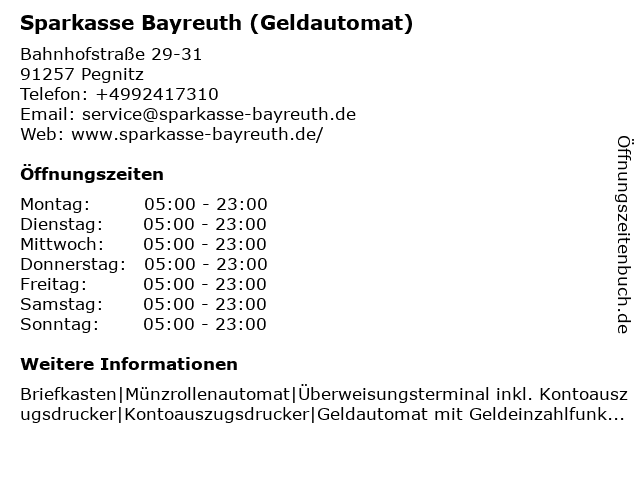 Sparkasse Bayreuth (Geldautomat)

Bahnhofstraße 29-31
91257 Pegnitz
Telefon: +4992417310
Email: service@sparkasse-bayreuth.de
Web: www.sparkasse-bayreuth.de/

Öffnungszeiten

Montag: 05:00 - 23:00
Dienstag: 05:00 - 23:00
Mittwoch: 05:00 - 23:00
Donnerstag: 05:00 - 23:00
Freitag: 05:00 - 23:00
Samstag: 05:00 - 23:00
Sonntag: 05:00 - 23:00

Weitere Informationen

Briefkasten|Münzrollenautomat|Überweisungsterminal inkl. Kontoauszugsdrucker|Kontoauszugsdrucker|Geldautomat mit Geldeinzahlfunk...

Öffnungszeitenbuch.de